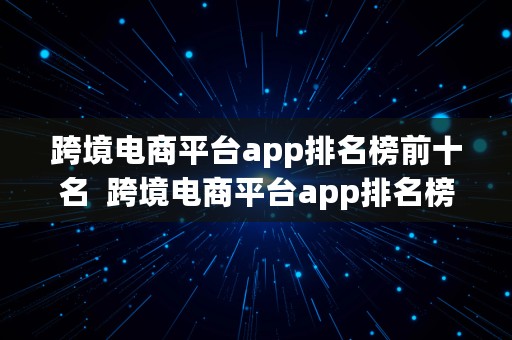 跨境电商平台app排名榜前十名 跨境电商平台app排名榜